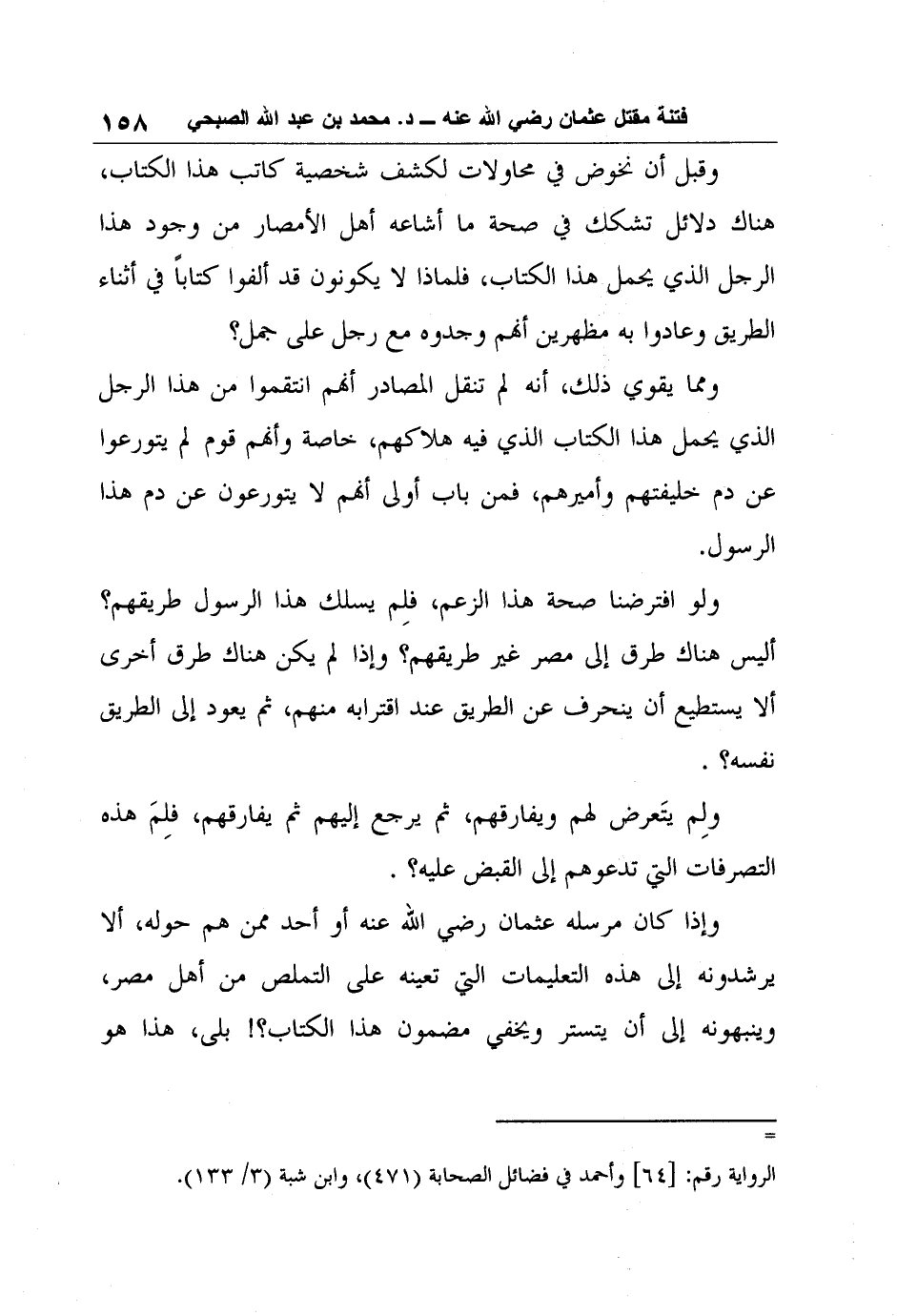 فتنة مقتل عثمان رضي الله عنه ـ د. محمد بن عبد الله الصبحي ١٥٨

وقبل أن نخوض في محاولات لكشف شخصية كاتب هذا الكتاب، هناك دلائل تشكك في صحة ما أشاعه أهل الأمصار من وجود هذا الرجل الذي يحمل هذا الكتاب، فلماذا لا يكونون قد ألفوا كتاباً في أثناء الطريق وعادوا به مظهرين أنهم وجدوه مع رجل على جمل؟

ومما يقوي ذلك، أنه لم تنقل المصادر أنهم انتقموا من هذا الرجل الذي يحمل هذا الكتاب الذي فيه هلاكهم، خاصة وأنهم قوم لم يتورعوا عن دم خليفتهم وأميرهم، فمن باب أولى أنهم لا يتورعون عن دم هذا الرسول.

ولو افترضنا صحة هذا الزعم، فلِم يسلك هذا الرسول طريقهم؟ أليس هناك طرق إلى مصر غير طريقهم؟ وإذا لم يكن هناك طرق أخرى ألا يستطيع أن ينحرف عن الطريق عند اقترابه منهم، ثم يعود إلى الطريق نفسه؟ .

ولِم يتَعرض لهم ويفارقهم، ثم يرجع إليهم ثم يفارقهم، فلِمَ هذه التصرفات التي تدعوهم إلى القبض عليه؟ .

وإذا كان مرسله عثمان رضي الله عنه أو أحد ممن هم حوله، ألا يرشدونه إلى هذه التعليمات التي تعينه على التملص من أهل مصر، وينبهونه إلى أن يتستر ويخفي مضمون هذا الكتاب؟! بلى، هذا هو

=

الرواية رقم: [٦٤] وأحمد في فضائل الصحابة (٤٧١)، وابن شبة (٣/ ١٣٣).